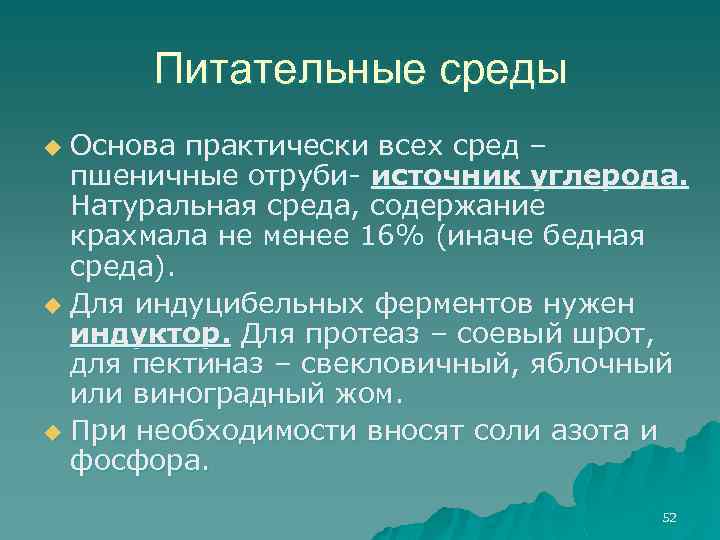 Питательные среды

Основа практически всех сред – пшеничные отруби- источник углерода. Натуральная среда, содержание крахмала не менее 16% (иначе бедная среда).

Для индуцибельных ферментов нужен индуктор. Для протеаз – соевый шрот, для пектиназ – свекловичный, яблочный или виноградный жом.

При необходимости вносят соли азота и фосфора.

52